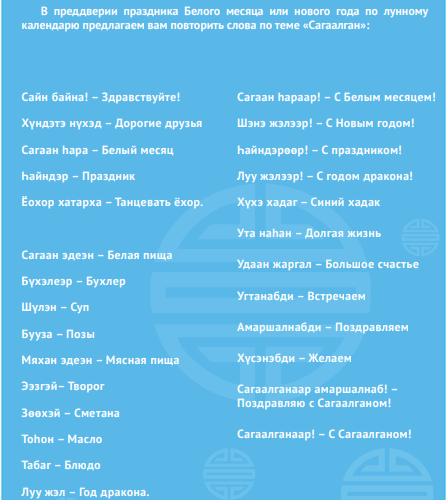 В преддверии праздника Белого месяца или нового года по лунному календарю предлагаем вам повторить слова по теме «Сагаалган»:

Сайн байна! – Здравствуйте!

Хүндэтэ нүхэд – Дорогие друзья

Сагаан һара – Белый месяц

Һайндэр – Праздник

Ёохор хатарха – Танцевать ёхор.

Сагаан эдеэн – Белая пища

Бүхэлеэр – Бухлер

Шүлэн – Суп

Бууза – Позы

Мяхан эдеэн – Мясная пища

Ээзгэй– Творог

Зөөхэй – Сметана

Тоһон – Масло

Табаг – Блюдо

Луу жэл – Год дракона.

Сагаан һараар! – С Белым месяцем!

Шэнэ жэлээр! – С Новым годом!

Һайндэрөөр! – С праздником!

Луу жэлээр! – С годом дракона!

Хүхэ хадаг – Синий хадак

Ута наһан – Долгая жизнь

Удаан жаргал – Большое счастье

Угтанабди – Встречаем

Амаршалнабди – Поздравляем

Хүсэнэбди – Желаем

Сагаалганаар амаршалнаб! – Поздравляю с Сагаалганом!

Сагаалганаар! – С Сагаалганом!